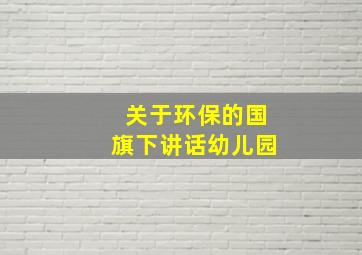 关于环保的国旗下讲话幼儿园